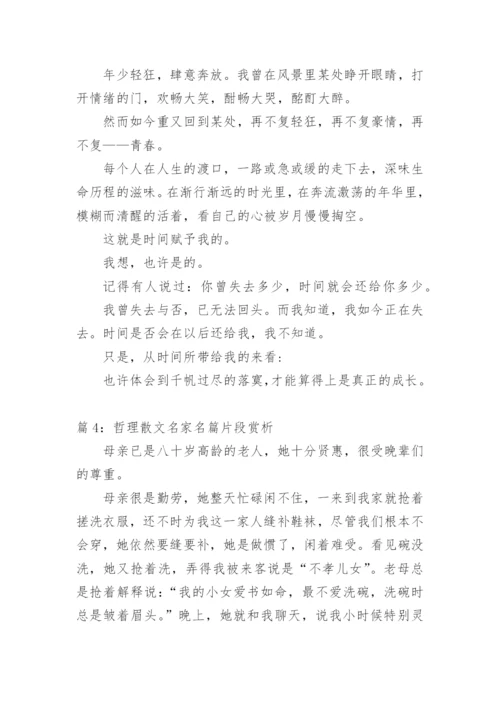 年少轻狂，肆意奔放。我曾在风景里某处睁开眼睛，打开情绪的门，欢畅大笑，酣畅大哭，酩酊大醉。

然而如今重又回到某处，再不复轻狂，再不复豪情，再不复——青春。

每个人在人生的渡口，一路或急或缓的走下去，深味生命历程的滋味。在渐行渐远的时光里，在奔流激荡的年华里，模糊而清醒的活着，看自己的心被岁月慢慢掏空。

这就是时间赋予我的。

我想，也许是的。

记得有人说过：你曾失去多少，时间就会还给你多少。

我曾失去与否，已无法回头。而我知道，我如今正在失去。时间是否会在以后还给我，我不知道。

只是，从时间所带给我的来看：

也许体会到千帆过尽的落寞，才能算得上是真正的成长。

篇 4：哲理散文名家名篇片段赏析

母亲已是八十岁高龄的老人，她十分贤惠，很受晚辈们的尊重。

母亲很是勤劳，她整天忙碌闲不住，一来到我家就抢着搓洗衣服，还不时为我这一家人缝补鞋袜，尽管我们根本不会穿，她依然要缝要补，她是做惯了，闲着难受。看见碗没洗，她又抢着洗，弄得我被来客说是“不孝儿女”。老母总是抢着解释说：“我的小女爱书如命，最不爱洗碗，洗碗时总是皱着眉头。”晚上，她就和我聊天，说我小时候特别灵